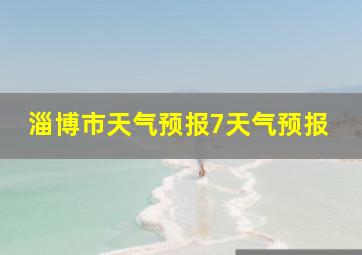 淄博市天气预报7天气预报